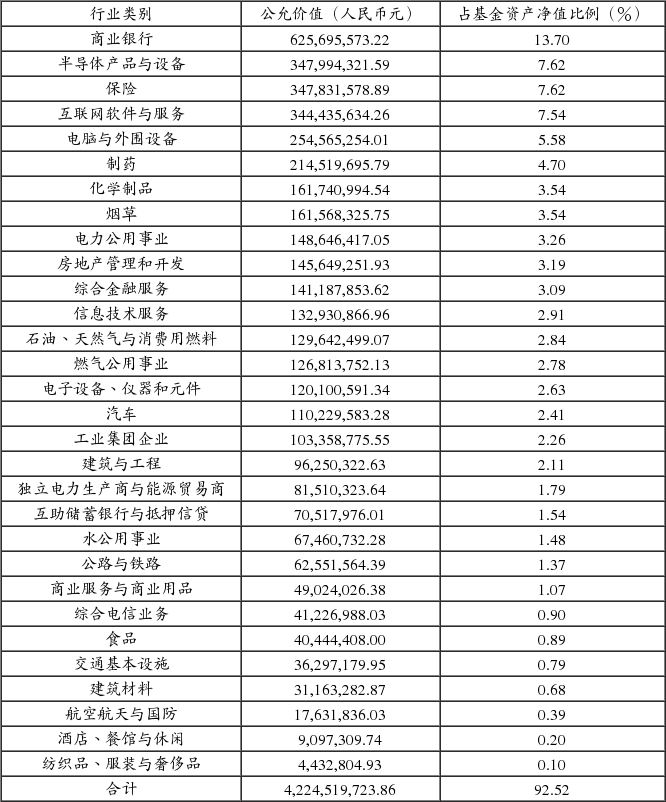 | 行业类别 | 公允价值（人民币元） | 占基金资产净值比例（%） |
|---|---|---|
| 商业银行 | 625,695,573.22 | 13.70 |
| 半导体产品与设备 | 347,994,321.59 | 7.62 |
| 保险 | 347,831,578.89 | 7.62 |
| 互联网软件与服务 | 344,435,634.26 | 7.54 |
| 电脑与外围设备 | 254,565,254.01 | 5.58 |
| 制药 | 214,519,695.79 | 4.70 |
| 化学制品 | 161,740,994.54 | 3.54 |
| 烟草 | 161,568,325.75 | 3.54 |
| 电力公用事业 | 148,646,417.05 | 3.26 |
| 房地产管理和开发 | 145,649,251.93 | 3.19 |
| 综合金融服务 | 141,187,853.62 | 3.09 |
| 信息技术服务 | 132,930,866.96 | 2.91 |
| 石油、天然气与消费用燃料 | 129,642,499.07 | 2.84 |
| 燃气公用事业 | 126,813,752.13 | 2.78 |
| 电子设备、仪器和元件 | 120,100,591.34 | 2.63 |
| 汽车 | 110,229,583.28 | 2.41 |
| 工业集团企业 | 103,358,775.55 | 2.26 |
| 建筑与工程 | 96,250,322.63 | 2.11 |
| 独立电力生产商与能源贸易商 | 81,510,323.64 | 1.79 |
| 互助储蓄银行与抵押信贷 | 70,517,976.01 | 1.54 |
| 水公用事业 | 67,460,732.28 | 1.48 |
| 公路与铁路 | 62,551,564.39 | 1.37 |
| 商业服务与商业用品 | 49,024,026.38 | 1.07 |
| 综合电信业务 | 41,226,988.03 | 0.90 |
| 食品 | 40,444,408.00 | 0.89 |
| 交通基本设施 | 36,297,179.95 | 0.79 |
| 建筑材料 | 31,163,282.87 | 0.68 |
| 航空航天与国防 | 17,631,836.03 | 0.39 |
| 酒店、餐馆与休闲 | 9,097,309.74 | 0.20 |
| 纺织品、服装与奢侈品 | 4,432,804.93 | 0.10 |
| 合计 | 4,224,519,723.86 | 92.52 |